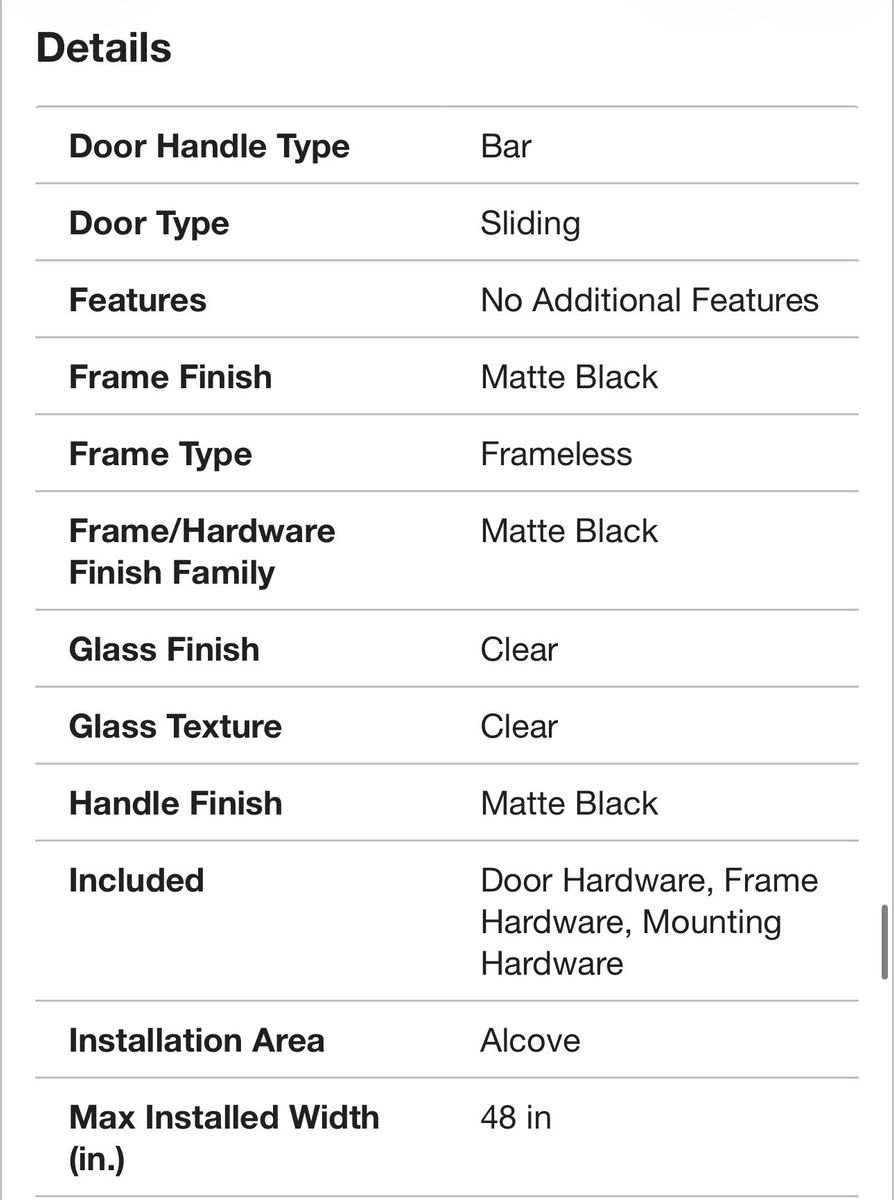 Details

| | |
|---|---|
| Door Handle Type | Bar |
| Door Type | Sliding |
| Features | No Additional Features |
| Frame Finish | Matte Black |
| Frame Type | Frameless |
| Frame/Hardware Finish Family | Matte Black |
| Glass Finish | Clear |
| Glass Texture | Clear |
| Handle Finish | Matte Black |
| Included | Door Hardware, Frame Hardware, Mounting Hardware |
| Installation Area | Alcove |
| Max Installed Width (in.) | 48 in |